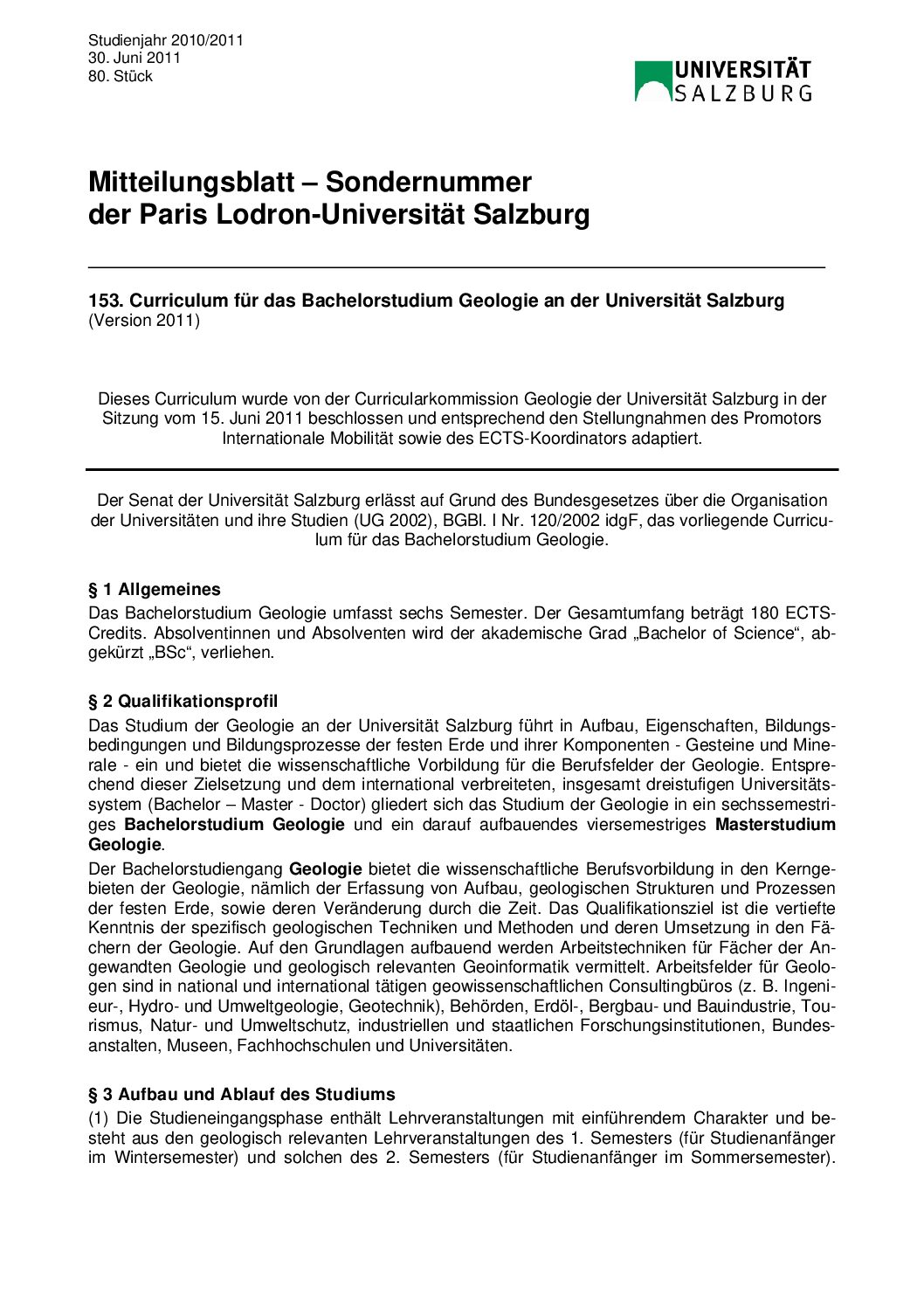 Studienjahr 2010/2011
30. Juni 2011
80. Stück

UNIVERSITÄT SALZBURG

Mitteilungsblatt – Sondernummer der Paris Lodron-Universität Salzburg

153. Curriculum für das Bachelorstudium Geologie an der Universität Salzburg
(Version 2011)

Dieses Curriculum wurde von der Curricularkommission Geologie der Universität Salzburg in der Sitzung vom 15. Juni 2011 beschlossen und entsprechend den Stellungnahmen des Promotors Internationale Mobilität sowie des ECTS-Koordinators adaptiert.

Der Senat der Universität Salzburg erlässt auf Grund des Bundesgesetzes über die Organisation der Universitäten und ihre Studien (UG 2002), BGBl. I Nr. 120/2002 idgF, das vorliegende Curriculum für das Bachelorstudium Geologie.

§ 1 Allgemeines
Das Bachelorstudium Geologie umfasst sechs Semester. Der Gesamtumfang beträgt 180 ECTS-Credits. Absolventinnen und Absolventen wird der akademische Grad „Bachelor of Science“, abgekürzt „BSc“, verliehen.

§ 2 Qualifikationsprofil
Das Studium der Geologie an der Universität Salzburg führt in Aufbau, Eigenschaften, Bildungsbedingungen und Bildungsprozesse der festen Erde und ihrer Komponenten - Gesteine und Minerale - ein und bietet die wissenschaftliche Vorbildung für die Berufsfelder der Geologie. Entsprechend dieser Zielsetzung und dem international verbreiteten, insgesamt dreistufigen Universitätssystem (Bachelor – Master - Doctor) gliedert sich das Studium der Geologie in ein sechssemestriges Bachelorstudium Geologie und ein darauf aufbauendes viersemestriges Masterstudium Geologie.
Der Bachelorstudiengang Geologie bietet die wissenschaftliche Berufsvorbildung in den Kerngebieten der Geologie, nämlich der Erfassung von Aufbau, geologischen Strukturen und Prozessen der festen Erde, sowie deren Veränderung durch die Zeit. Das Qualifikationsziel ist die vertiefte Kenntnis der spezifisch geologischen Techniken und Methoden und deren Umsetzung in den Fächern der Geologie. Auf den Grundlagen aufbauend werden Arbeitstechniken für Fächer der Angewandten Geologie und geologisch relevanten Geoinformatik vermittelt. Arbeitsfelder für Geologen sind in national und international tätigen geowissenschaftlichen Consultingbüros (z. B. Ingenieur-, Hydro- und Umweltgeologie, Geotechnik), Behörden, Erdöl-, Bergbau- und Bauindustrie, Tourismus, Natur- und Umweltschutz, industriellen und staatlichen Forschungsinstitutionen, Bundesanstalten, Museen, Fachhochschulen und Universitäten.

§ 3 Aufbau und Ablauf des Studiums
(1) Die Studieneingangsphase enthält Lehrveranstaltungen mit einführendem Charakter und besteht aus den geologisch relevanten Lehrveranstaltungen des 1. Semesters (für Studienanfänger im Wintersemester) und solchen des 2. Semesters (für Studienanfänger im Sommersemester).